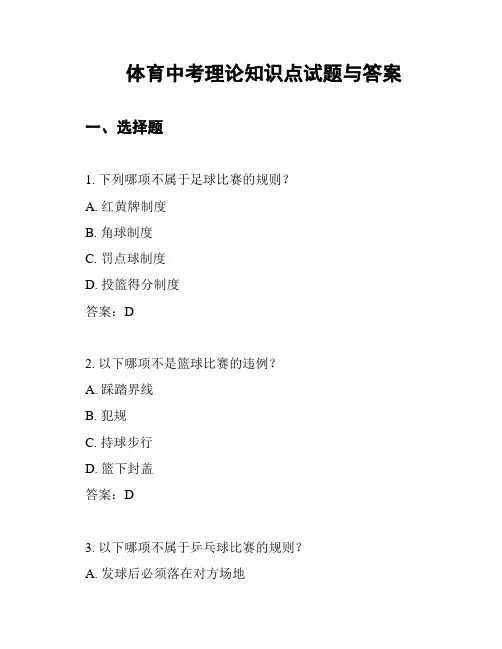 体育中考理论知识点试题与答案

一、选择题

1. 下列哪项不属于足球比赛的规则？

A. 红黄牌制度

B. 角球制度

C. 罚点球制度

D. 投篮得分制度

答案：D

2. 以下哪项不是篮球比赛的违例？

A. 踩踏界线

B. 犯规

C. 持球步行

D. 篮下封盖

答案：D

3. 以下哪项不属于乒乓球比赛的规则？

A. 发球后必须落在对方场地